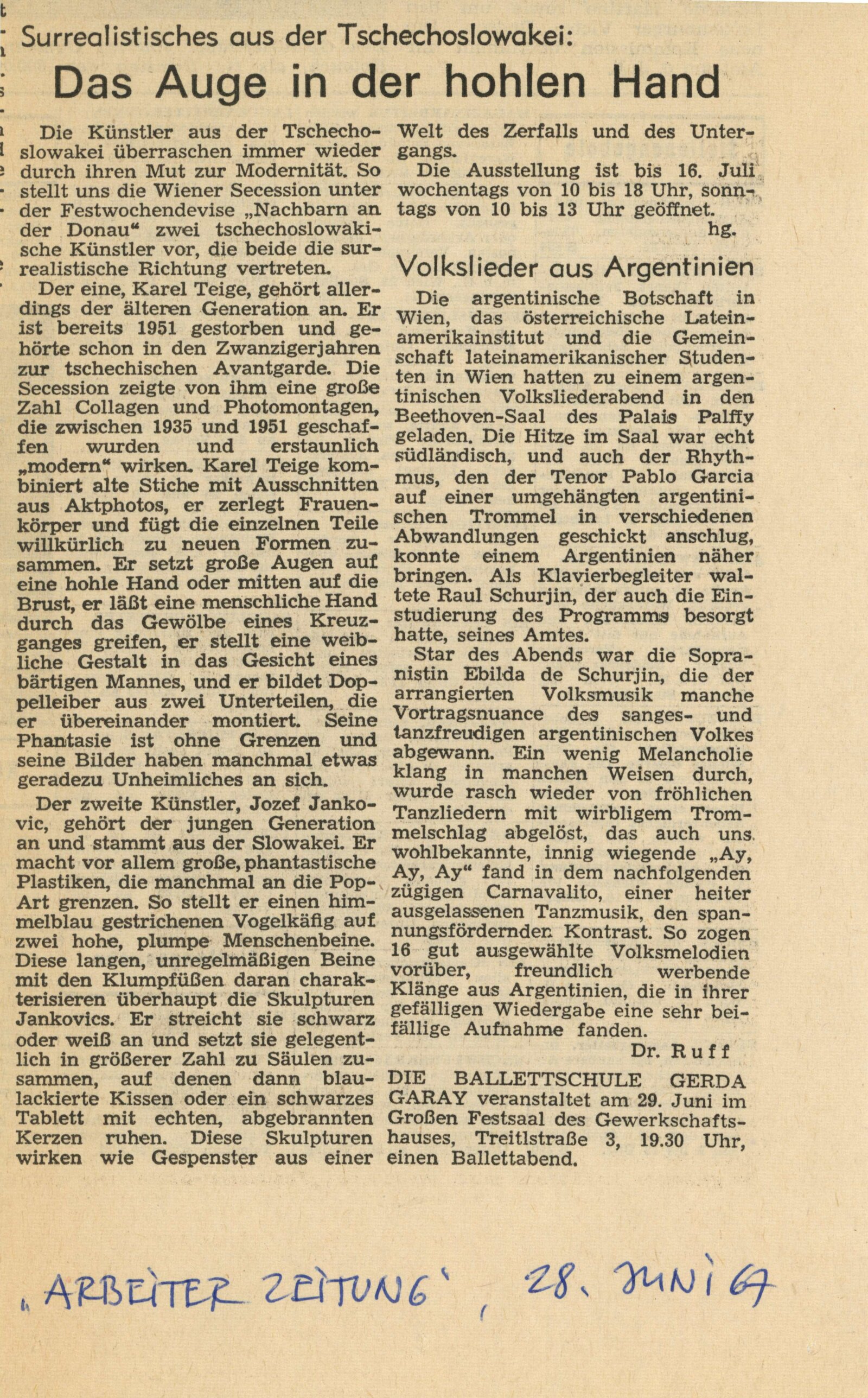 Surrealistisches aus der Tschechoslowakei:

Das Auge in der hohlen Hand

Die Künstler aus der Tschechoslowakei überraschen immer wieder durch ihren Mut zur Modernität. So stellt uns die Wiener Secession unter der Festwochendevise „Nachbarn an der Donau“ zwei tschechoslowakische Künstler vor, die beide die surrealistische Richtung vertreten.

Der eine, Karel Teige, gehört allerdings der älteren Generation an. Er ist bereits 1951 gestorben und gehörte schon in den Zwanzigerjahren zur tschechischen Avantgarde. Die Secession zeigte von ihm eine große Zahl Collagen und Photomontagen, die zwischen 1935 und 1951 geschaffen wurden und erstaunlich „modern“ wirken. Karel Teige kombiniert alte Stiche mit Ausschnitten aus Aktphotos, er zerlegt Frauenkörper und fügt die einzelnen Teile willkürlich zu neuen Formen zusammen. Er setzt große Augen auf eine hohle Hand oder mitten auf die Brust, er läßt eine menschliche Hand durch das Gewölbe eines Kreuzganges greifen, er stellt eine weibliche Gestalt in das Gesicht eines bärtigen Mannes, und er bildet Doppelleiber aus zwei Unterteilen, die er übereinander montiert. Seine Phantasie ist ohne Grenzen und seine Bilder haben manchmal etwas geradezu Unheimliches an sich.

Der zweite Künstler, Jozef Jankovic, gehört der jungen Generation an und stammt aus der Slowakei. Er macht vor allem große, phantastische Plastiken, die manchmal an die Pop-Art grenzen. So stellt er einen himmelblau gestrichenen Vogelkäfig auf zwei hohe, plumpe Menschenbeine. Diese langen, unregelmäßigen Beine mit den Klumpfüßen daran charakterisieren überhaupt die Skulpturen Jankovics. Er streicht sie schwarz oder weiß an und setzt sie gelegentlich in größerer Zahl zu Säulen zusammen, auf denen dann blaulackierte Kissen oder ein schwarzes Tablett mit echten, abgebrannten Kerzen ruhen. Diese Skulpturen wirken wie Gespenster aus einer Welt des Zerfalls und des Untergangs.

Die Ausstellung ist bis 16. Juli wochentags von 10 bis 18 Uhr, sonntags von 10 bis 13 Uhr geöffnet.
hg.

Volkslieder aus Argentinien

Die argentinische Botschaft in Wien, das österreichische Lateinamerikainstitut und die Gemeinschaft lateinamerikanischer Studenten in Wien hatten zu einem argentinischen Volksliederabend in den Beethoven-Saal des Palais Palffy geladen. Die Hitze im Saal war echt südländisch, und auch der Rhythmus, den der Tenor Pablo Garcia auf einer umgehängten argentinischen Trommel in verschiedenen Abwandlungen geschickt anschlug, konnte einem Argentinien näher bringen. Als Klavierbegleiter waltete Raul Schurjin, der auch die Einstudierung des Programms besorgt hatte, seines Amtes.

Star des Abends war die Sopranistin Ebilda de Schurjin, die der arrangierten Volksmusik manche Vortragsnuance des sanges- und tanzfreudigen argentinischen Volkes abgewann. Ein wenig Melancholie klang in manchen Weisen durch, wurde rasch wieder von fröhlichen Tanzliedern mit wirbligem Trommelschlag abgelöst, das auch uns wohlbekannte, innig wiegende „Ay, Ay, Ay“ fand in dem nachfolgenden zügigen Carnavalito, einer heiter ausgelassenen Tanzmusik, den spannungsfördernden Kontrast. So zogen 16 gut ausgewählte Volksmelodien vorüber, freundlich werbende Klänge aus Argentinien, die in ihrer gefälligen Wiedergabe eine sehr beifällige Aufnahme fanden.
Dr. Ruff

DIE BALLETTSCHULE GERDA GARAY veranstaltet am 29. Juni im Großen Festsaal des Gewerkschaftshauses, Treitlstraße 3, 19.30 Uhr, einen Ballettabend.

„ARBEITER ZEITUNG“, 28. JUNI 67